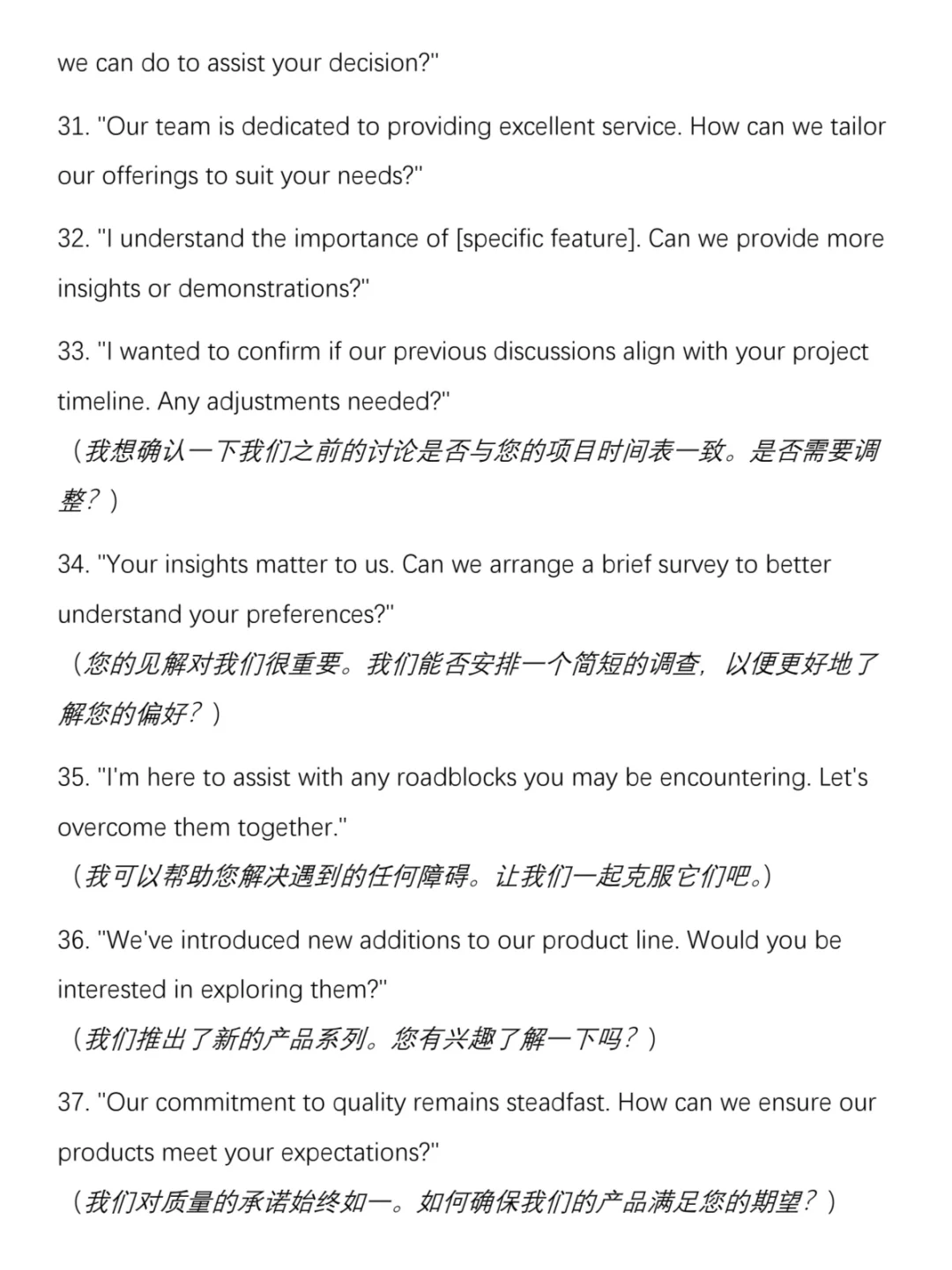 we can do to assist your decision?"

31. "Our team is dedicated to providing excellent service. How can we tailor our offerings to suit your needs?"

32. "I understand the importance of [specific feature]. Can we provide more insights or demonstrations?"

33. "I wanted to confirm if our previous discussions align with your project timeline. Any adjustments needed?"
（我想确认一下我们之前的讨论是否与您的项目时间表一致。是否需要调整？）

34. "Your insights matter to us. Can we arrange a brief survey to better understand your preferences?"
（您的见解对我们很重要。我们能否安排一个简短的调查，以便更好地了解您的偏好？）

35. "I'm here to assist with any roadblocks you may be encountering. Let's overcome them together."
（我可以帮助您解决遇到的任何障碍。让我们一起克服它们吧。）

36. "We've introduced new additions to our product line. Would you be interested in exploring them?"
（我们推出了新的产品系列。您有兴趣了解一下吗？）

37. "Our commitment to quality remains steadfast. How can we ensure our products meet your expectations?"
（我们对质量的承诺始终如一。如何确保我们的产品满足您的期望？）